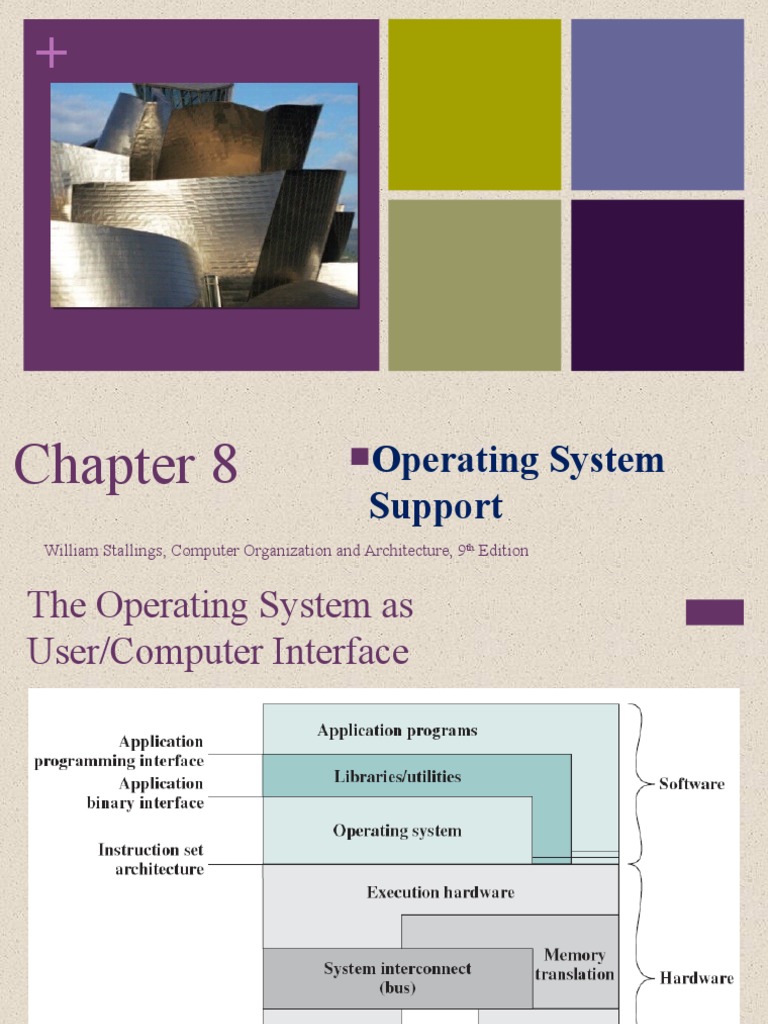 +

Chapter 8

Operating System Support

William Stallings, Computer Organization and Architecture, 9th Edition

The Operating System as User/Computer Interface

Application programming interface

Application binary interface

Instruction set architecture

Application programs

Libraries/utilities

Operating system

Execution hardware

System interconnect (bus)

Memory translation

Software

Hardware